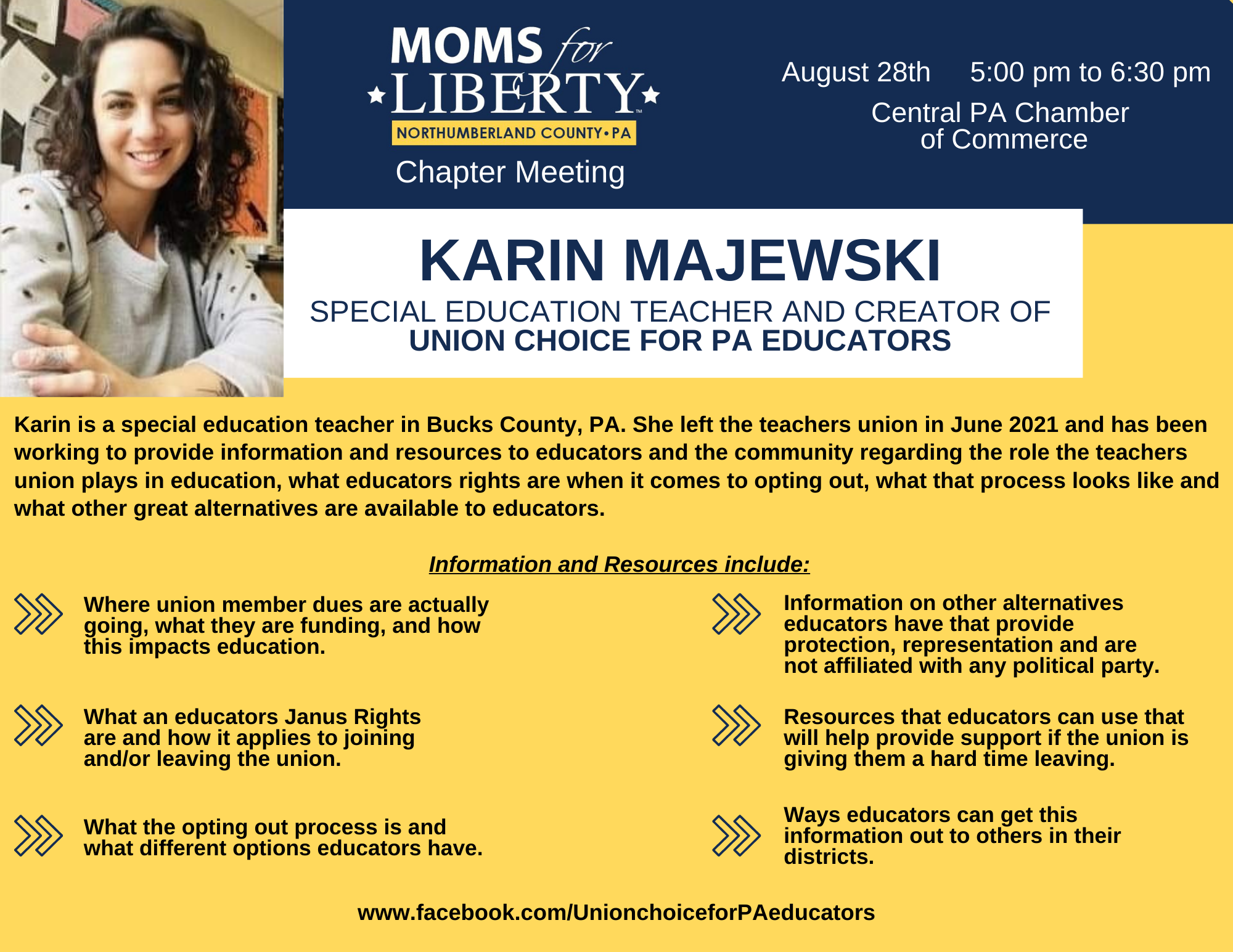 MOMS for LIBERTY™
NORTHUMBERLAND COUNTY • PA
Chapter Meeting

August 28th 5:00 pm to 6:30 pm
Central PA Chamber of Commerce

KARIN MAJEWSKI
SPECIAL EDUCATION TEACHER AND CREATOR OF
UNION CHOICE FOR PA EDUCATORS

Karin is a special education teacher in Bucks County, PA. She left the teachers union in June 2021 and has been working to provide information and resources to educators and the community regarding the role the teachers union plays in education, what educators rights are when it comes to opting out, what that process looks like and what other great alternatives are available to educators.

Information and Resources include:

Where union member dues are actually going, what they are funding, and how this impacts education.

What an educators Janus Rights are and how it applies to joining and/or leaving the union.

What the opting out process is and what different options educators have.

Information on other alternatives educators have that provide protection, representation and are not affiliated with any political party.

Resources that educators can use that will help provide support if the union is giving them a hard time leaving.

Ways educators can get this information out to others in their districts.

www.facebook.com/UnionchoiceforPAeducators